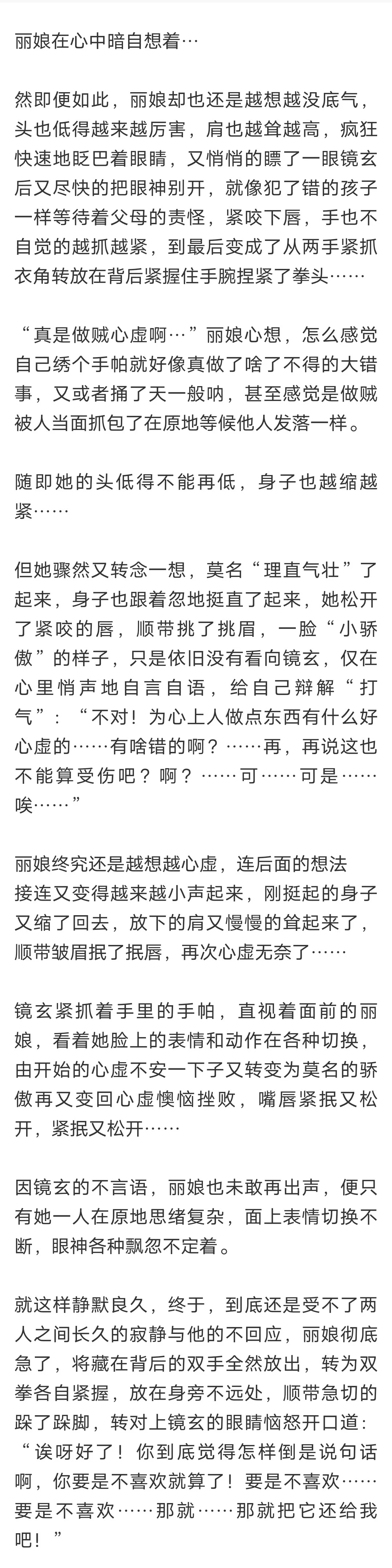 丽娘在心中暗自想着…

然即便如此，丽娘却也还是越想越没底气，头也低得越来越厉害，肩也越耸越高，疯狂快速地眨巴着眼睛，又悄悄的瞟了一眼镜玄后又尽快的把眼神别开，就像犯了错的孩子一样等待着父母的责怪，紧咬下唇，手也不自觉的越抓越紧，到最后变成了从两手紧抓衣角转放在背后紧握住手腕捏紧了拳头……

“真是做贼心虚啊…”丽娘心想，怎么感觉自己绣个手帕就好像真做了啥了不得的大错事，又或者捅了天一般呐，甚至感觉是做贼被人当面抓包了在原地等候他人发落一样。

随即她的头低得不能再低，身子也越缩越紧……

但她骤然又转念一想，莫名“理直气壮”了起来，身子也跟着忽地挺直了起来，她松开了紧咬的唇，顺带挑了挑眉，一脸“小骄傲”的样子，只是依旧没有看向镜玄，仅在心里悄声地自言自语，给自己辩解“打气”：“不对！为心上人做点东西有什么好心虚的……有啥错的啊？……再，再说这也不能算受伤吧？啊？……可……可是……唉……”

丽娘终究还是越想越心虚，连后面的想法接连又变得越来越小声起来，刚挺起的身子又缩了回去，放下的肩又慢慢的耸起来了，顺带皱眉抿了抿唇，再次心虚无奈了……

镜玄紧抓着手里的手帕，直视着面前的丽娘，看着她脸上的表情和动作在各种切换，由开始的心虚不安一下子又转变为莫名的骄傲再又变回心虚懊恼挫败，嘴唇紧抿又松开，紧抿又松开……

因镜玄的不言语，丽娘也未敢再出声，便只有她一人在原地思绪复杂，面上表情切换不断，眼神各种飘忽不定着。

就这样静默良久，终于，到底还是受不了两人之间长久的寂静与他的不回应，丽娘彻底急了，将藏在背后的双手全然放出，转为双拳各自紧握，放在身旁不远处，顺带急切的跺了跺脚，转对上镜玄的眼睛恼怒开口道：“诶呀好了！你到底觉得怎样倒是说句话啊，你要是不喜欢就算了！要是不喜欢……要是不喜欢……那就……那就把它还给我吧！”